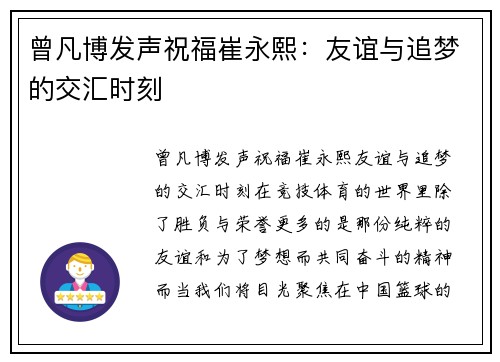 曾凡博发声祝福崔永熙：友谊与追梦的交汇时刻

曾凡博发声祝福崔永熙友谊与追梦的交汇时刻在竞技体育的世界里除了胜负与荣誉更多的是那份纯粹的友谊和为了梦想而共同奋斗的精神而当我们将目光聚焦在中国篮球的